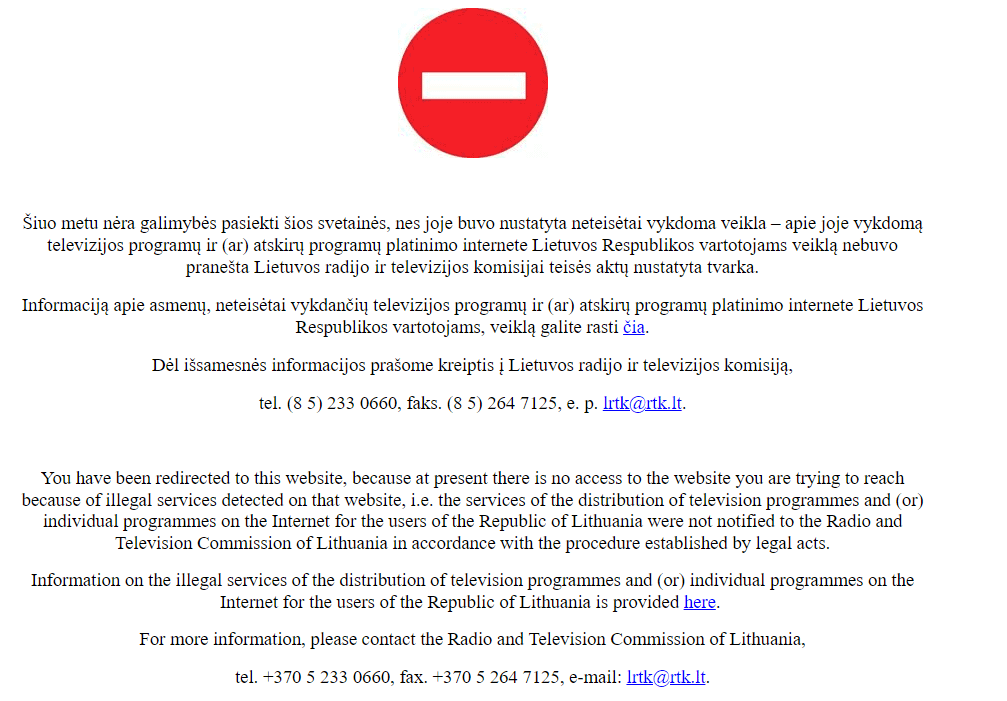 Šiuo metu nėra galimybės pasiekti šios svetainės, nes joje buvo nustatyta neteisėtai vykdoma veikla – apie joje vykdomą televizijos programų ir (ar) atskirų programų platinimo internete Lietuvos Respublikos vartotojams veiklą nebuvo pranešta Lietuvos radijo ir televizijos komisijai teisės aktų nustatyta tvarka.

Informaciją apie asmenų, neteisėtai vykdančių televizijos programų ir (ar) atskirų programų platinimo internete Lietuvos Respublikos vartotojams, veiklą galite rasti čia.

Dėl išsamesnės informacijos prašome kreiptis į Lietuvos radijo ir televizijos komisiją,

tel. (8 5) 233 0660, faks. (8 5) 264 7125, e. p. lrtk@rtk.lt.

You have been redirected to this website, because at present there is no access to the website you are trying to reach because of illegal services detected on that website, i.e. the services of the distribution of television programmes and (or) individual programmes on the Internet for the users of the Republic of Lithuania were not notified to the Radio and Television Commission of Lithuania in accordance with the procedure established by legal acts.

Information on the illegal services of the distribution of television programmes and (or) individual programmes on the Internet for the users of the Republic of Lithuania is provided here.

For more information, please contact the Radio and Television Commission of Lithuania,

tel. +370 5 233 0660, fax. +370 5 264 7125, e-mail: lrtk@rtk.lt.